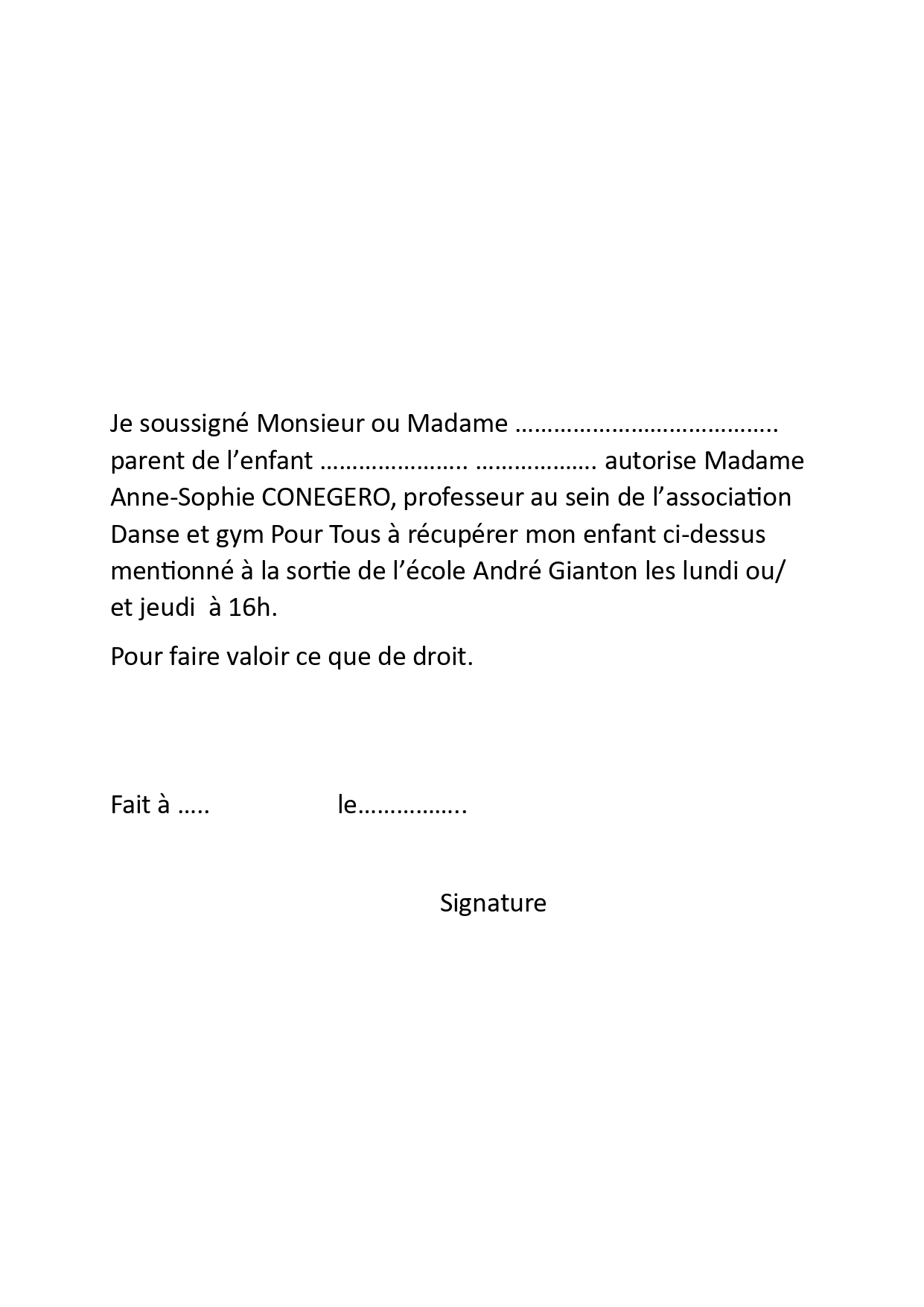 Je soussigné Monsieur ou Madame ………………………………….. parent de l’enfant …………………. ………………. autorise Madame Anne-Sophie CONEGERO, professeur au sein de l’association Danse et gym Pour Tous à récupérer mon enfant ci-dessus mentionné à la sortie de l’école André Gianton les lundi ou/ et jeudi à 16h.

Pour faire valoir ce que de droit.

Fait à …..                    le…………….

Signature